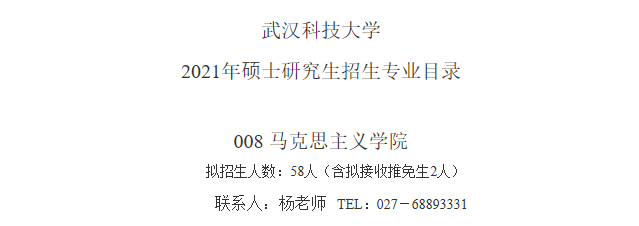 武汉科技大学

2021年硕士研究生招生专业目录

008 马克思主义学院

拟招生人数：58人（含拟接收推免生2人）

联系人：杨老师 TEL：027－68893331